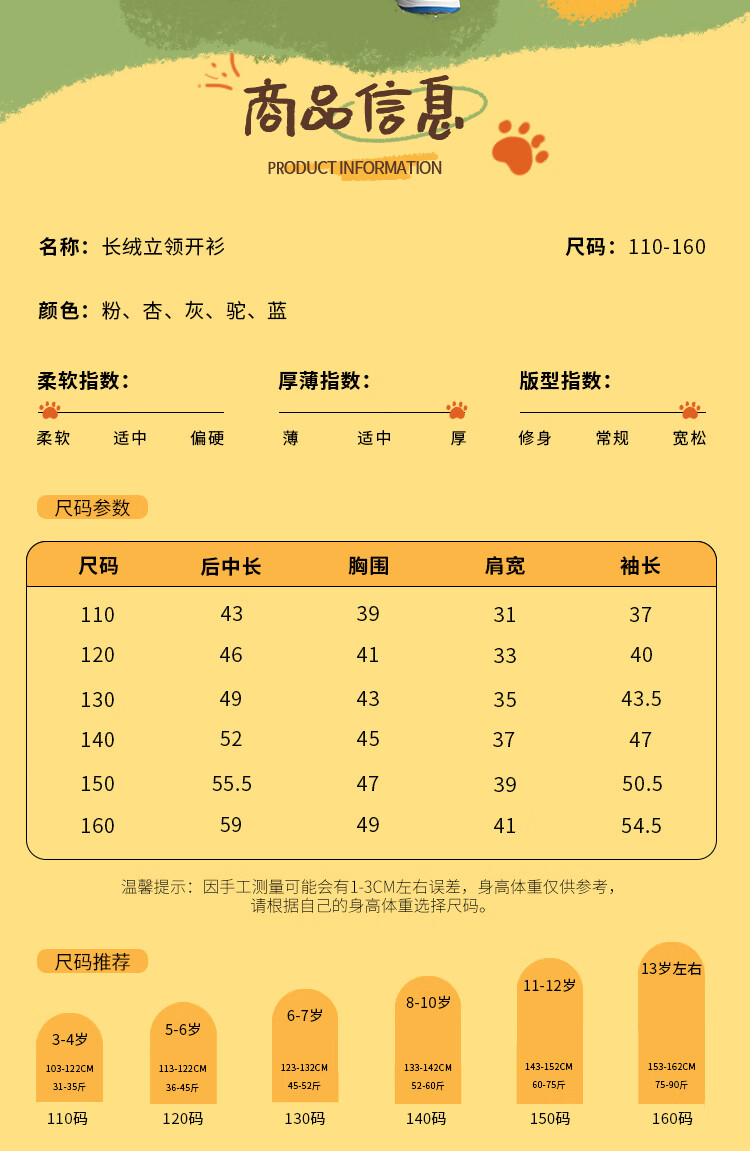 商品信息
PRODUCT INFORMATION

名称：长绒立领开衫

尺码：110-160

颜色：粉、杏、灰、驼、蓝

柔软指数：
柔软 适中 偏硬

厚薄指数：
薄 适中 厚

版型指数：
修身 常规 宽松

尺码参数

| 尺码 | 后中长 | 胸围 | 肩宽 | 袖长 |
|---|---|---|---|---|
| 110 | 43 | 39 | 31 | 37 |
| 120 | 46 | 41 | 33 | 40 |
| 130 | 49 | 43 | 35 | 43.5 |
| 140 | 52 | 45 | 37 | 47 |
| 150 | 55.5 | 47 | 39 | 50.5 |
| 160 | 59 | 49 | 41 | 54.5 |

温馨提示：因手工测量可能会有1-3CM左右误差，身高体重仅供参考，请根据自己的身高体重选择尺码。

尺码推荐

3-4岁
103-122CM
31-35斤
110码

5-6岁
113-122CM
36-45斤
120码

6-7岁
123-132CM
45-52斤
130码

8-10岁
133-142CM
52-60斤
140码

11-12岁
143-152CM
60-75斤
150码

13岁左右
153-162CM
75-90斤
160码